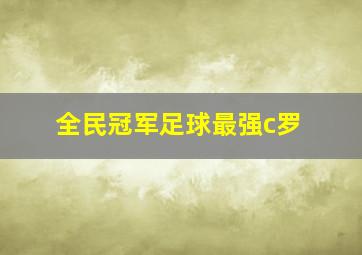 全民冠军足球最强c罗